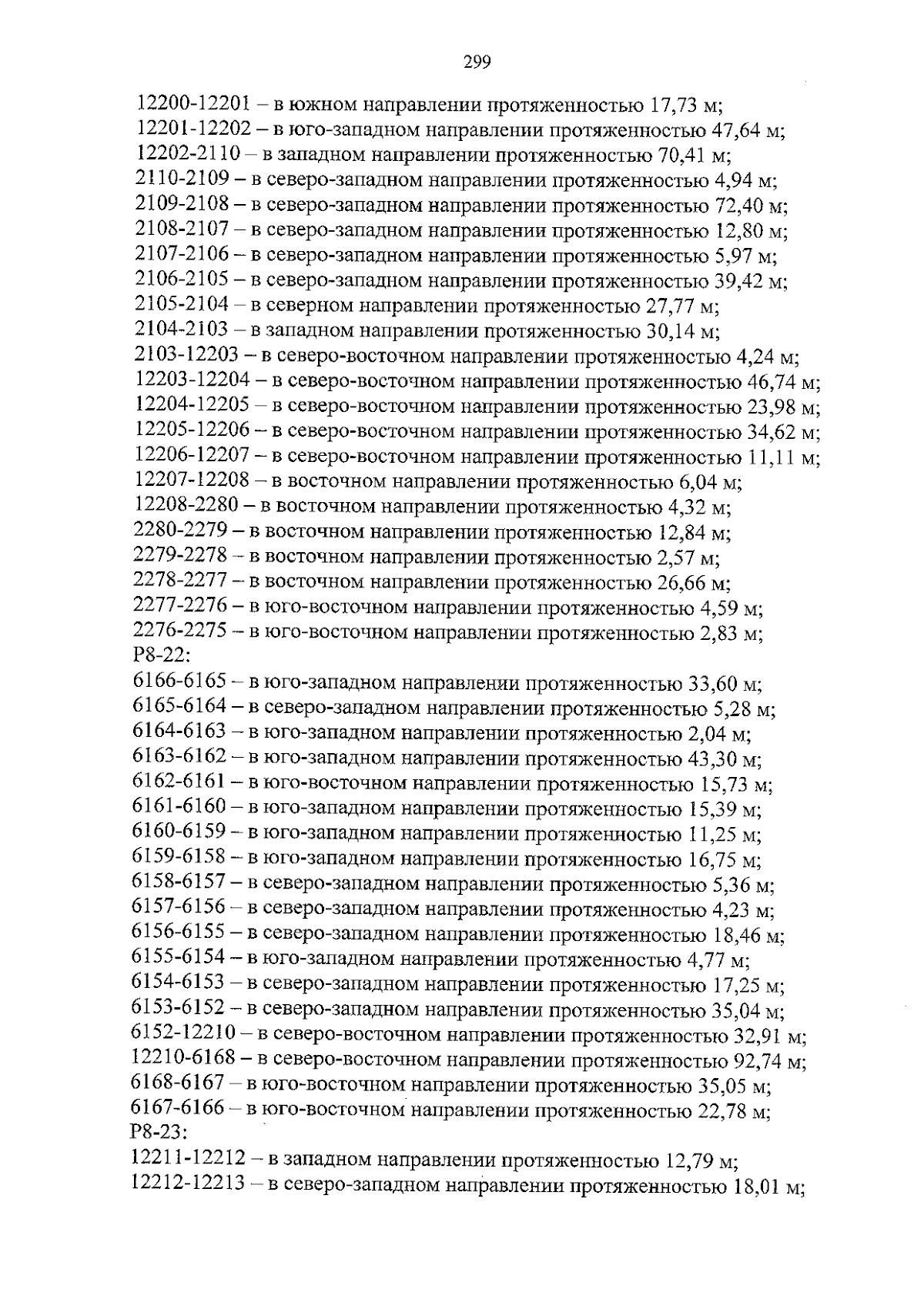 299

12200-12201 – в южном направлении протяженностью 17,73 м;
12201-12202 – в юго-западном направлении протяженностью 47,64 м;
12202-2110 – в западном направлении протяженностью 70,41 м;
2110-2109 – в северо-западном направлении протяженностью 4,94 м;
2109-2108 – в северо-западном направлении протяженностью 72,40 м;
2108-2107 – в северо-западном направлении протяженностью 12,80 м;
2107-2106 – в северо-западном направлении протяженностью 5,97 м;
2106-2105 – в северо-западном направлении протяженностью 39,42 м;
2105-2104 – в северном направлении протяженностью 27,77 м;
2104-2103 – в западном направлении протяженностью 30,14 м;
2103-12203 – в северо-восточном направлении протяженностью 4,24 м;
12203-12204 – в северо-восточном направлении протяженностью 46,74 м;
12204-12205 – в северо-восточном направлении протяженностью 23,98 м;
12205-12206 – в северо-восточном направлении протяженностью 34,62 м;
12206-12207 – в северо-восточном направлении протяженностью 11,11 м;
12207-12208 – в восточном направлении протяженностью 6,04 м;
12208-2280 – в восточном направлении протяженностью 4,32 м;
2280-2279 – в восточном направлении протяженностью 12,84 м;
2279-2278 – в восточном направлении протяженностью 2,57 м;
2278-2277 – в восточном направлении протяженностью 26,66 м;
2277-2276 – в юго-восточном направлении протяженностью 4,59 м;
2276-2275 – в юго-восточном направлении протяженностью 2,83 м;
Р8-22:
6166-6165 – в юго-западном направлении протяженностью 33,60 м;
6165-6164 – в северо-западном направлении протяженностью 5,28 м;
6164-6163 – в юго-западном направлении протяженностью 2,04 м;
6163-6162 – в юго-западном направлении протяженностью 43,30 м;
6162-6161 – в юго-восточном направлении протяженностью 15,73 м;
6161-6160 – в юго-западном направлении протяженностью 15,39 м;
6160-6159 – в юго-западном направлении протяженностью 11,25 м;
6159-6158 – в юго-западном направлении протяженностью 16,75 м;
6158-6157 – в северо-западном направлении протяженностью 5,36 м;
6157-6156 – в северо-западном направлении протяженностью 4,23 м;
6156-6155 – в северо-западном направлении протяженностью 18,46 м;
6155-6154 – в юго-западном направлении протяженностью 4,77 м;
6154-6153 – в северо-западном направлении протяженностью 17,25 м;
6153-6152 – в северо-западном направлении протяженностью 35,04 м;
6152-12210 – в северо-восточном направлении протяженностью 32,91 м;
12210-6168 – в северо-восточном направлении протяженностью 92,74 м;
6168-6167 – в юго-восточном направлении протяженностью 35,05 м;
6167-6166 – в юго-восточном направлении протяженностью 22,78 м;
Р8-23:
12211-12212 – в западном направлении протяженностью 12,79 м;
12212-12213 – в северо-западном направлении протяженностью 18,01 м;